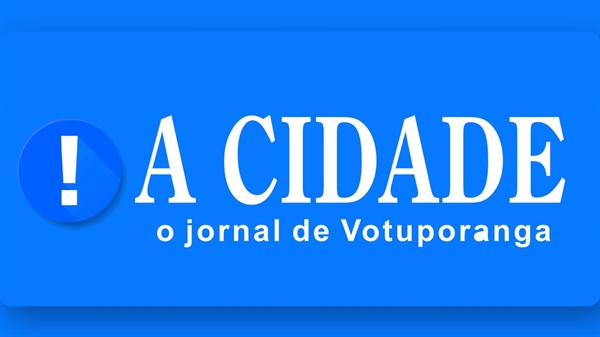 !
A CIDADE
o jornal de Votuporanga